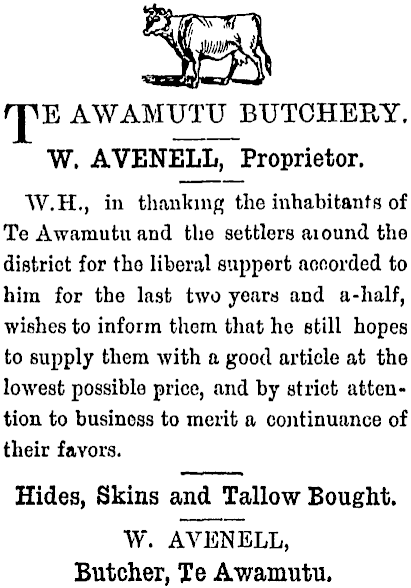 TE AWAMUTU BUTCHERY.

W. AVENELL, Proprietor.

W.H., in thanking the inhabitants of Te Awamutu and the settlers around the district for the liberal support accorded to him for the last two years and a-half, wishes to inform them that he still hopes to supply them with a good article at the lowest possible price, and by strict attention to business to merit a continuance of their favors.

Hides, Skins and Tallow Bought.

W. AVENELL,
Butcher, Te Awamutu.